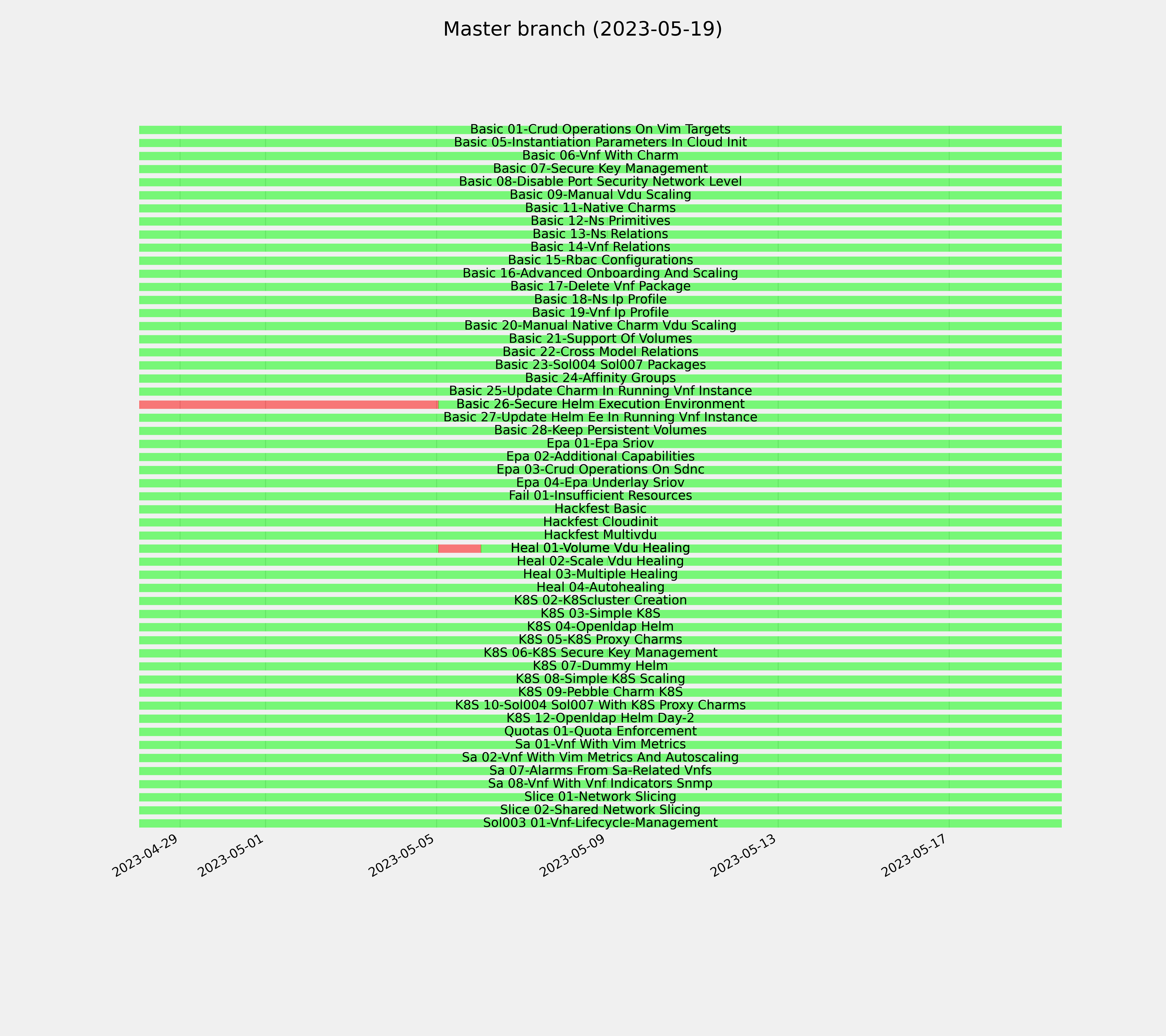 Master branch (2023-05-19)

Basic 01-Crud Operations On Vim Targets
Basic 05-Instantiation Parameters In Cloud Init
Basic 06-Vnf With Charm
Basic 07-Secure Key Management
Basic 08-Disable Port Security Network Level
Basic 09-Manual Vdu Scaling
Basic 11-Native Charms
Basic 12-Ns Primitives
Basic 13-Ns Relations
Basic 14-Vnf Relations
Basic 15-Rbac Configurations
Basic 16-Advanced Onboarding And Scaling
Basic 17-Delete Vnf Package
Basic 18-Ns Ip Profile
Basic 19-Vnf Ip Profile
Basic 20-Manual Native Charm Vdu Scaling
Basic 21-Support Of Volumes
Basic 22-Cross Model Relations
Basic 23-Sol004 Sol007 Packages
Basic 24-Affinity Groups
Basic 25-Update Charm In Running Vnf Instance
Basic 26-Secure Helm Execution Environment
Basic 27-Update Helm Ee In Running Vnf Instance
Basic 28-Keep Persistent Volumes
Epa 01-Epa Sriov
Epa 02-Additional Capabilities
Epa 03-Crud Operations On Sdnc
Epa 04-Epa Underlay Sriov
Fail 01-Insufficient Resources
Hackfest Basic
Hackfest Cloudinit
Hackfest Multivdu
Heal 01-Volume Vdu Healing
Heal 02-Scale Vdu Healing
Heal 03-Multiple Healing
Heal 04-Autohealing
K8S 02-K8Scluster Creation
K8S 03-Simple K8S
K8S 04-Openldap Helm
K8S 05-K8S Proxy Charms
K8S 06-K8S Secure Key Management
K8S 07-Dummy Helm
K8S 08-Simple K8S Scaling
K8S 09-Pebble Charm K8S
K8S 10-Sol004 Sol007 With K8S Proxy Charms
K8S 12-Openldap Helm Day-2
Quotas 01-Quota Enforcement
Sa 01-Vnf With Vim Metrics
Sa 02-Vnf With Vim Metrics And Autoscaling
Sa 07-Alarms From Sa-Related Vnfs
Sa 08-Vnf With Vnf Indicators Snmp
Slice 01-Network Slicing
Slice 02-Shared Network Slicing
Sol003 01-Vnf-Lifecycle-Management

2023-04-29
2023-05-01
2023-05-05
2023-05-09
2023-05-13
2023-05-17